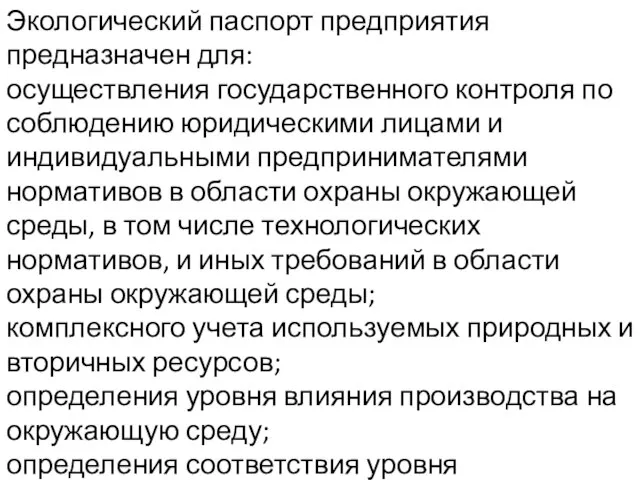 Экологический паспорт предприятия предназначен для:
осуществления государственного контроля по соблюдению юридическими лицами и индивидуальными предпринимателями нормативов в области охраны окружающей среды, в том числе технологических нормативов, и иных требований в области охраны окружающей среды;
комплексного учета используемых природных и вторичных ресурсов;
определения уровня влияния производства на окружающую среду;
определения соответствия уровня